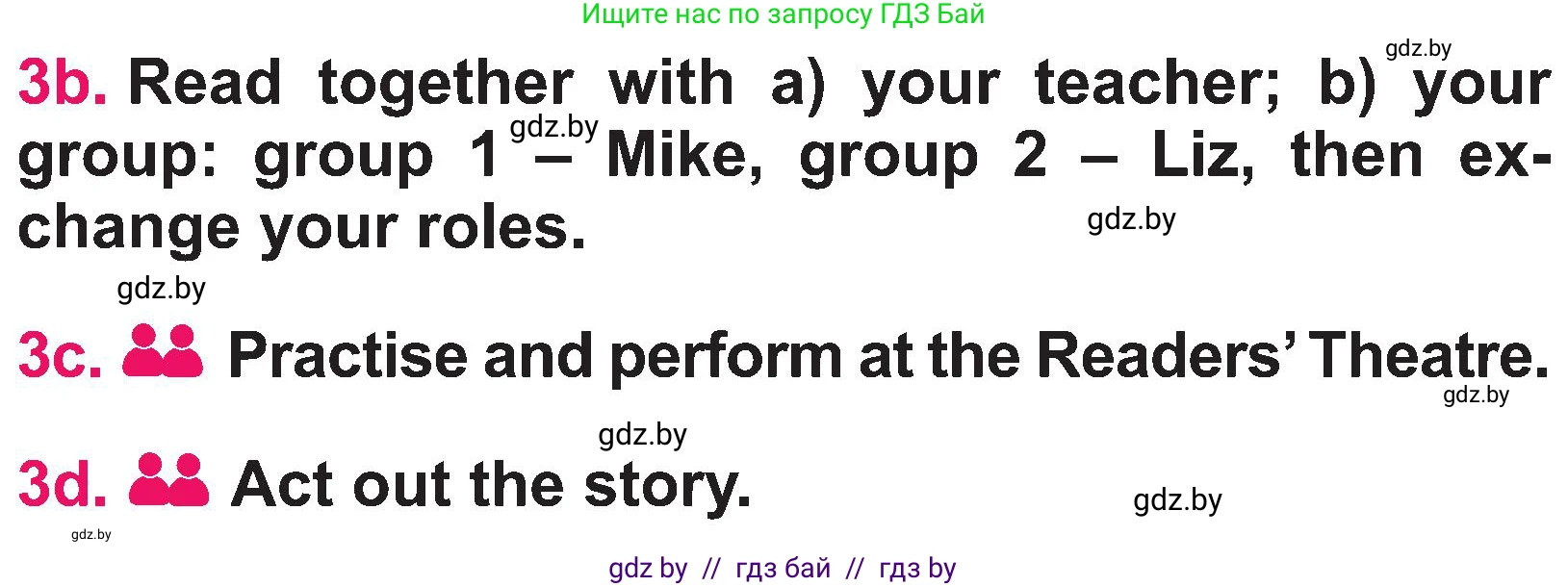 Ищите нас по запросу ГДЗ Бай

gdz.by

3b. Read together with a) your teacher; b) your group: group 1 – Mike, group 2 – Liz, then exchange your roles.

gdz.by

gdz.by

gdz.by

3c. Practise and perform at the Readers' Theatre.

gdz.by

gdz.by

3d. Act out the story.

gdz.by

gdz.by

gdz by // гдз бай // гдз by